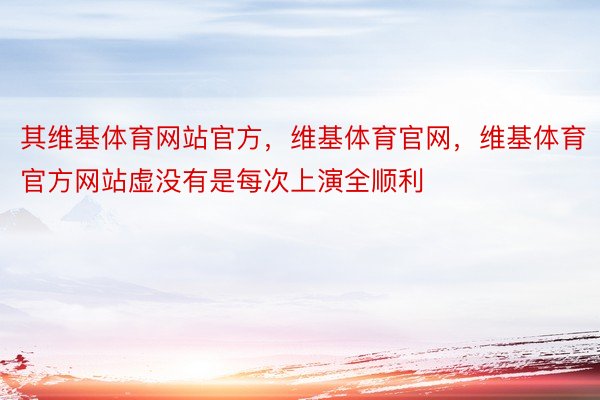 其维基体育网站官方，维基体育官网，维基体育官方网站虚没有是每次上演全顺利